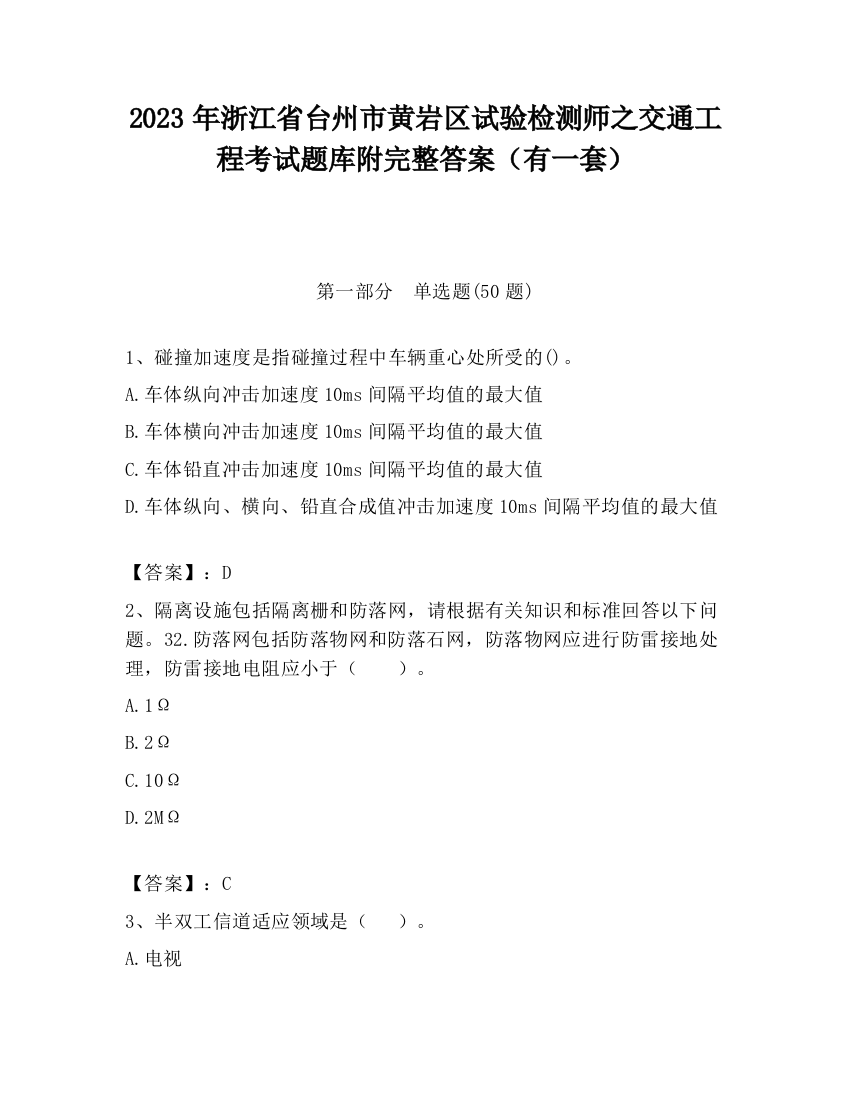 2023 年浙江省台州市黄岩区试验检测师之交通工程考试题库附完整答案（有一套）

第一部分　单选题(50 题)

1、碰撞加速度是指碰撞过程中车辆重心处所受的()。

A.车体纵向冲击加速度 10ms 间隔平均值的最大值

B.车体横向冲击加速度 10ms 间隔平均值的最大值

C.车体铅直冲击加速度 10ms 间隔平均值的最大值

D.车体纵向、横向、铅直合成值冲击加速度 10ms 间隔平均值的最大值

【答案】：D

2、隔离设施包括隔离栅和防落网，请根据有关知识和标准回答以下问题。32.防落网包括防落物网和防落石网，防落物网应进行防雷接地处理，防雷接地电阻应小于（　　）。

A.1Ω

B.2Ω

C.10Ω

D.2MΩ

【答案】：C

3、半双工信道适应领域是（　　）。

A.电视